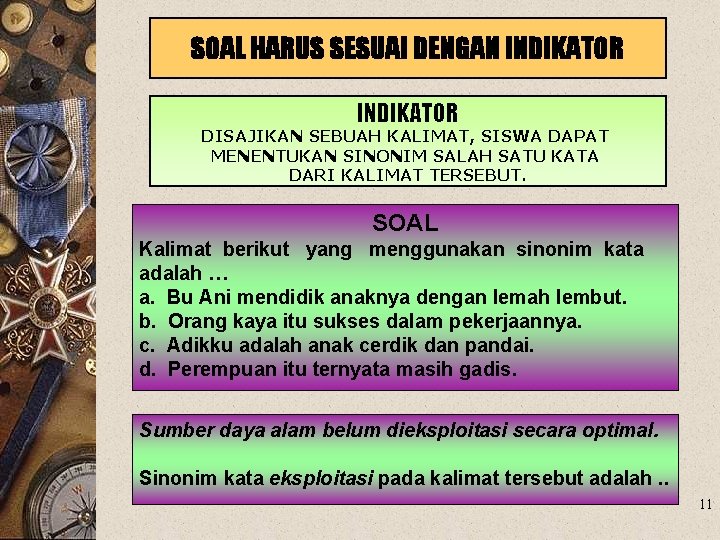 SOAL HARUS SESUAI DENGAN INDIKATOR

INDIKATOR
DISAJIKAN SEBUAH KALIMAT, SISWA DAPAT MENENTUKAN SINONIM SALAH SATU KATA DARI KALIMAT TERSEBUT.

SOAL
Kalimat berikut yang menggunakan sinonim kata adalah …
a. Bu Ani mendidik anaknya dengan lemah lembut.
b. Orang kaya itu sukses dalam pekerjaannya.
c. Adikku adalah anak cerdik dan pandai.
d. Perempuan itu ternyata masih gadis.

Sumber daya alam belum dieksploitasi secara optimal.

Sinonim kata eksploitasi pada kalimat tersebut adalah ..

11